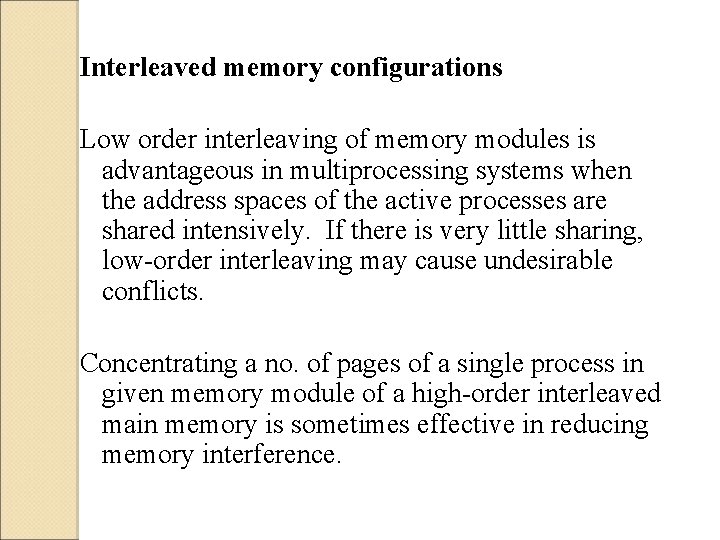 Interleaved memory configurations

Low order interleaving of memory modules is advantageous in multiprocessing systems when the address spaces of the active processes are shared intensively. If there is very little sharing, low-order interleaving may cause undesirable conflicts.

Concentrating a no. of pages of a single process in given memory module of a high-order interleaved main memory is sometimes effective in reducing memory interference.